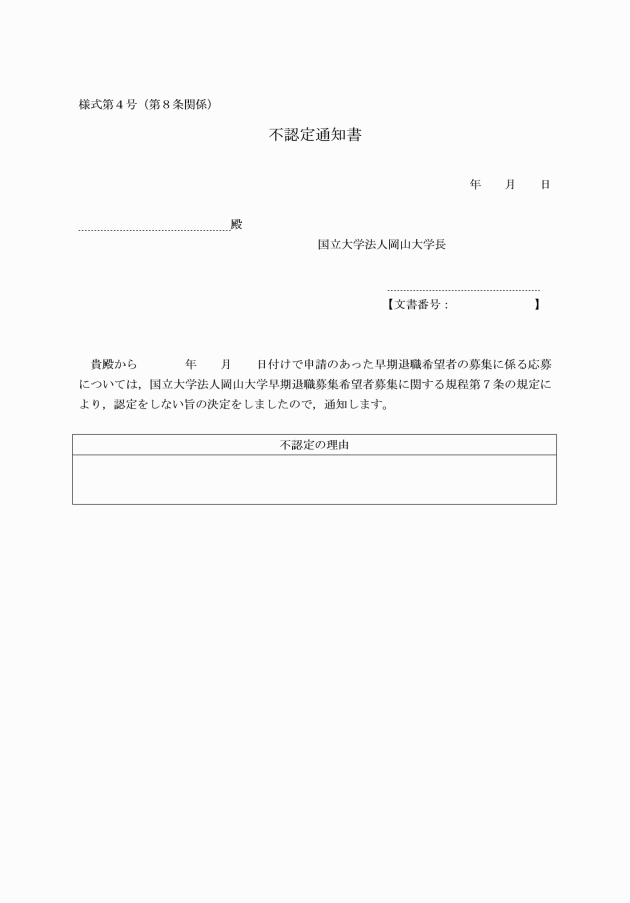 様式第４号（第８条関係）

不認定通知書

年　　月　　日

殿

国立大学法人岡山大学長

【文書番号：　　　　　　】

貴殿から　　　年　　月　　日付けで申請のあった早期退職希望者の募集に係る応募については，国立大学法人岡山大学早期退職募集希望者募集に関する規程第７条の規定により，認定をしない旨の決定をしましたので，通知します。

| 不認定の理由 |
|---|
| |